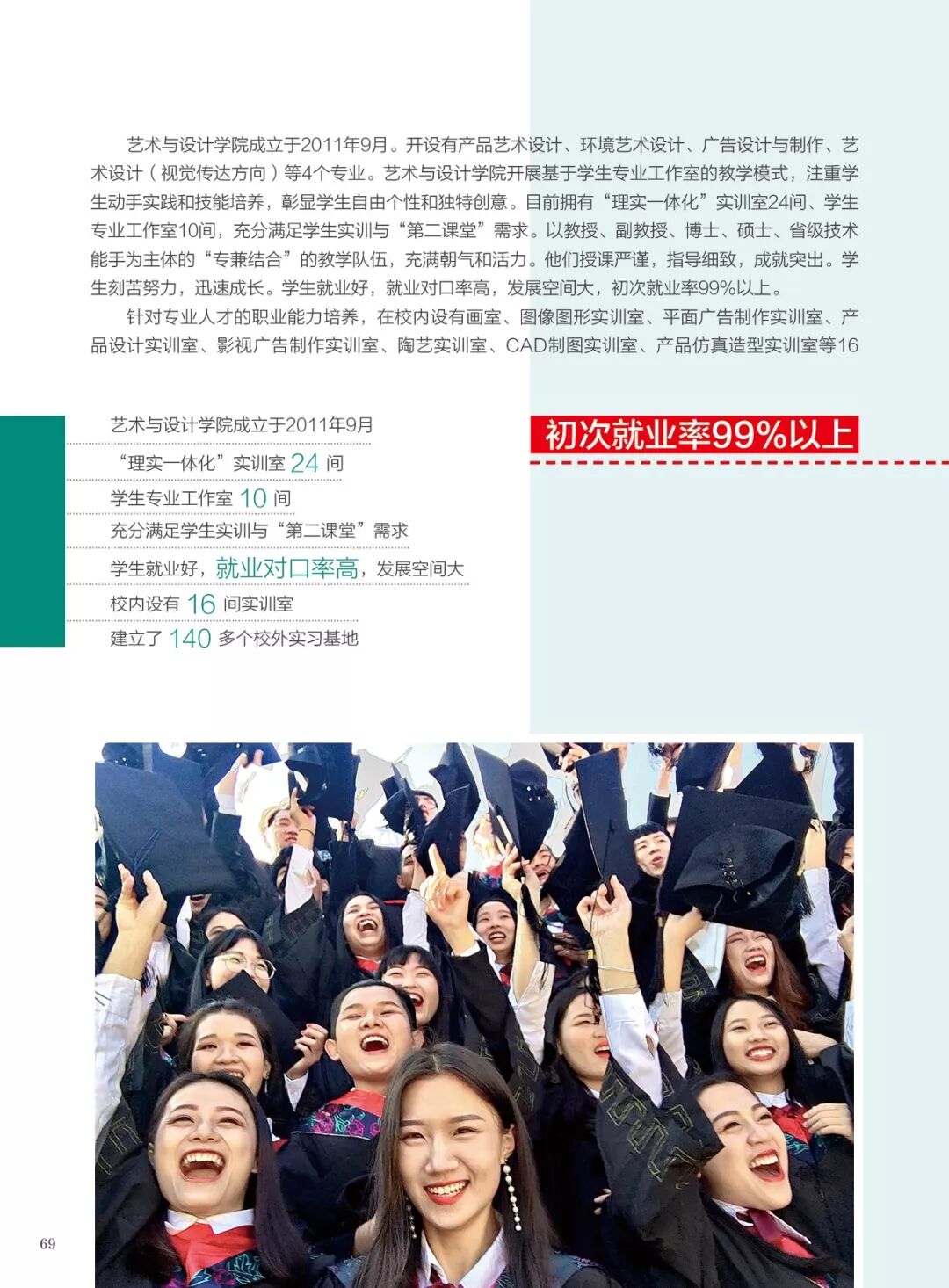 艺术与设计学院成立于2011年9月。开设有产品艺术设计、环境艺术设计、广告设计与制作、艺术设计（视觉传达方向）等4个专业。艺术与设计学院开展基于学生专业工作室的教学模式，注重学生动手实践和技能培养，彰显学生自由个性和独特创意。目前拥有“理实一体化”实训室24间、学生专业工作室10间，充分满足学生实训与“第二课堂”需求。以教授、副教授、博士、硕士、省级技术能手为主体的“专兼结合”的教学队伍，充满朝气和活力。他们授课严谨，指导细致，成就突出。学生刻苦努力，迅速成长。学生就业好，就业对口率高，发展空间大，初次就业率99%以上。

针对专业人才的职业能力培养，在校内设有画室、图像图形实训室、平面广告制作实训室、产品设计实训室、影视广告制作实训室、陶艺实训室、CAD制图实训室、产品仿真造型实训室等16

艺术与设计学院成立于2011年9月

“理实一体化”实训室 24 间

学生专业工作室 10 间

充分满足学生实训与“第二课堂”需求

学生就业好，就业对口率高，发展空间大

校内设有 16 间实训室

建立了 140 多个校外实习基地

初次就业率99%以上

69